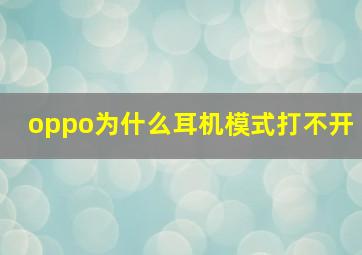 oppo为什么耳机模式打不开